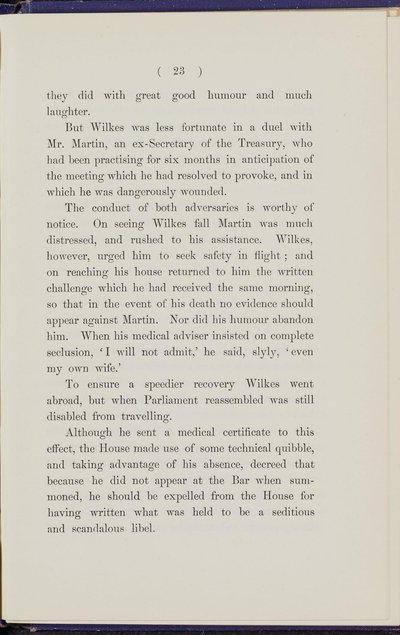 ( 23 )

they did with great good humour and much laughter.

But Wilkes was less fortunate in a duel with Mr. Martin, an ex-Secretary of the Treasury, who had been practising for six months in anticipation of the meeting which he had resolved to provoke, and in which he was dangerously wounded.

The conduct of both adversaries is worthy of notice. On seeing Wilkes fall Martin was much distressed, and rushed to his assistance. Wilkes, however, urged him to seek safety in flight; and on reaching his house returned to him the written challenge which he had received the same morning, so that in the event of his death no evidence should appear against Martin. Nor did his humour abandon him. When his medical adviser insisted on complete seclusion, 'I will not admit,' he said, slyly, 'even my own wife.'

To ensure a speedier recovery Wilkes went abroad, but when Parliament reassembled was still disabled from travelling.

Although he sent a medical certificate to this effect, the House made use of some technical quibble, and taking advantage of his absence, decreed that because he did not appear at the Bar when summoned, he should be expelled from the House for having written what was held to be a seditious and scandalous libel.